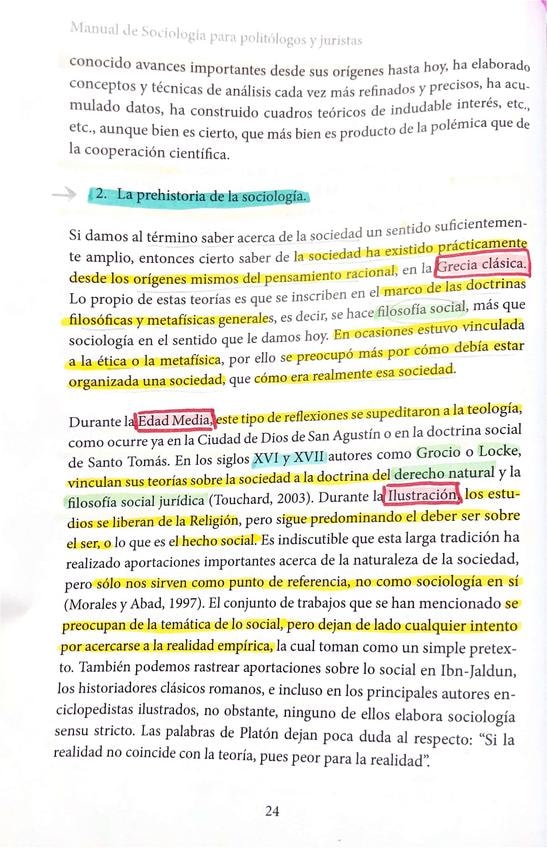 Manual de Sociología para politólogos y juristas

conocido avances importantes desde sus orígenes hasta hoy, ha elaborado conceptos y técnicas de análisis cada vez más refinados y precisos, ha acumulado datos, ha construido cuadros teóricos de indudable interés, etc., etc., aunque bien es cierto, que más bien es producto de la polémica que de la cooperación científica.

2. La prehistoria de la sociología.

Si damos al término saber acerca de la sociedad un sentido suficientemente amplio, entonces cierto saber de la sociedad ha existido prácticamente desde los orígenes mismos del pensamiento racional, en la Grecia clásica. Lo propio de estas teorías es que se inscriben en el marco de las doctrinas filosóficas y metafísicas generales, es decir, se hace filosofía social, más que sociología en el sentido que le damos hoy. En ocasiones estuvo vinculada a la ética o la metafísica, por ello se preocupó más por cómo debía estar organizada una sociedad, que cómo era realmente esa sociedad.

Durante la Edad Media, este tipo de reflexiones se supeditaron a la teología, como ocurre ya en la Ciudad de Dios de San Agustín o en la doctrina social de Santo Tomás. En los siglos XVI y XVII autores como Grocio o Locke, vinculan sus teorías sobre la sociedad a la doctrina del derecho natural y la filosofía social jurídica (Touchard, 2003). Durante la Ilustración, los estudios se liberan de la Religión, pero sigue predominando el deber ser sobre el ser, o lo que es el hecho social. Es indiscutible que esta larga tradición ha realizado aportaciones importantes acerca de la naturaleza de la sociedad, pero sólo nos sirven como punto de referencia, no como sociología en sí (Morales y Abad, 1997). El conjunto de trabajos que se han mencionado se preocupan de la temática de lo social, pero dejan de lado cualquier intento por acercarse a la realidad empírica, la cual toman como un simple pretexto. También podemos rastrear aportaciones sobre lo social en Ibn-Jaldun, los historiadores clásicos romanos, e incluso en los principales autores enciclopedistas ilustrados, no obstante, ninguno de ellos elabora sociología sensu stricto. Las palabras de Platón dejan poca duda al respecto: "Si la realidad no coincide con la teoría, pues peor para la realidad".

24